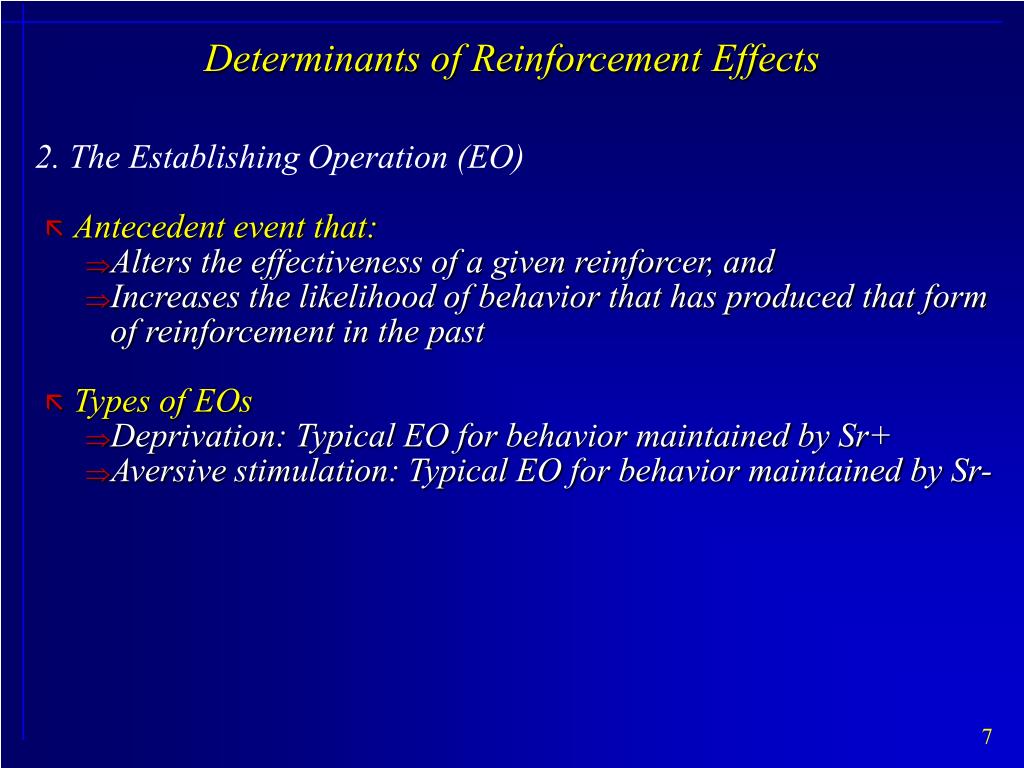 Determinants of Reinforcement Effects

2. The Establishing Operation (EO)

Antecedent event that:
⇒Alters the effectiveness of a given reinforcer, and
⇒Increases the likelihood of behavior that has produced that form of reinforcement in the past

Types of EOs
⇒Deprivation: Typical EO for behavior maintained by Sr+
⇒Aversive stimulation: Typical EO for behavior maintained by Sr-

7